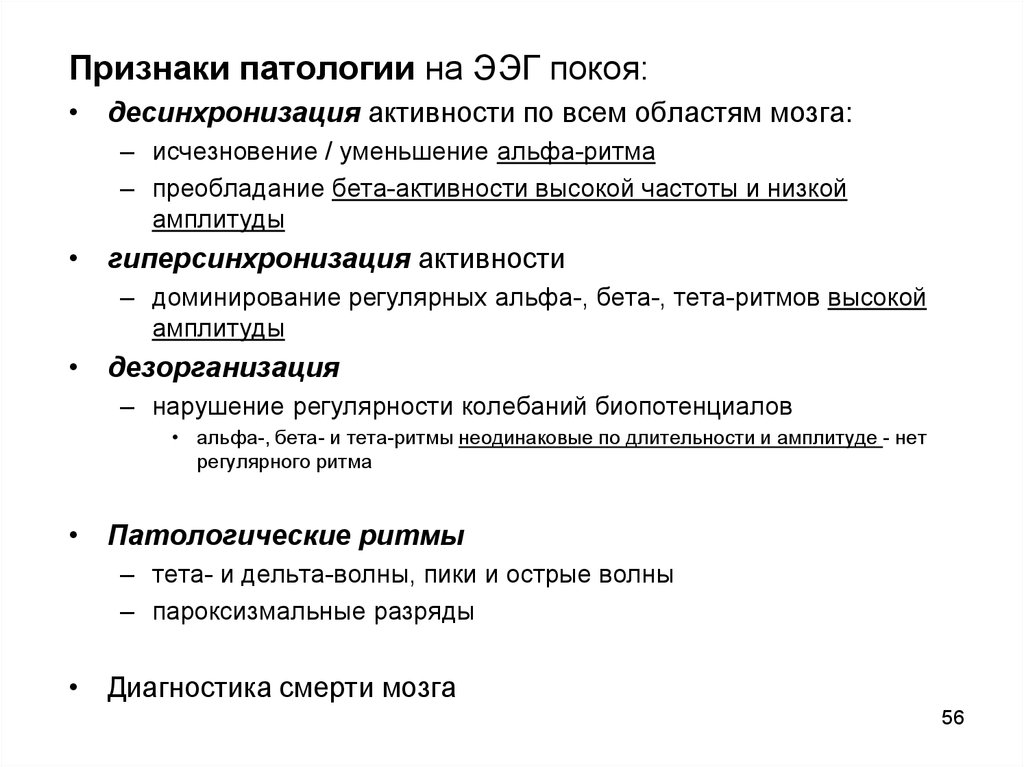 Признаки патологии на ЭЭГ покоя:

• десинхронизация активности по всем областям мозга:
 – исчезновение / уменьшение альфа-ритма
 – преобладание бета-активности высокой частоты и низкой амплитуды

• гиперсинхронизация активности
 – доминирование регулярных альфа-, бета-, тета-ритмов высокой амплитуды

• дезорганизация
 – нарушение регулярности колебаний биопотенциалов
  • альфа-, бета- и тета-ритмы неодинаковые по длительности и амплитуде - нет регулярного ритма

• Патологические ритмы
 – тета- и дельта-волны, пики и острые волны
 – пароксизмальные разряды

• Диагностика смерти мозга

56